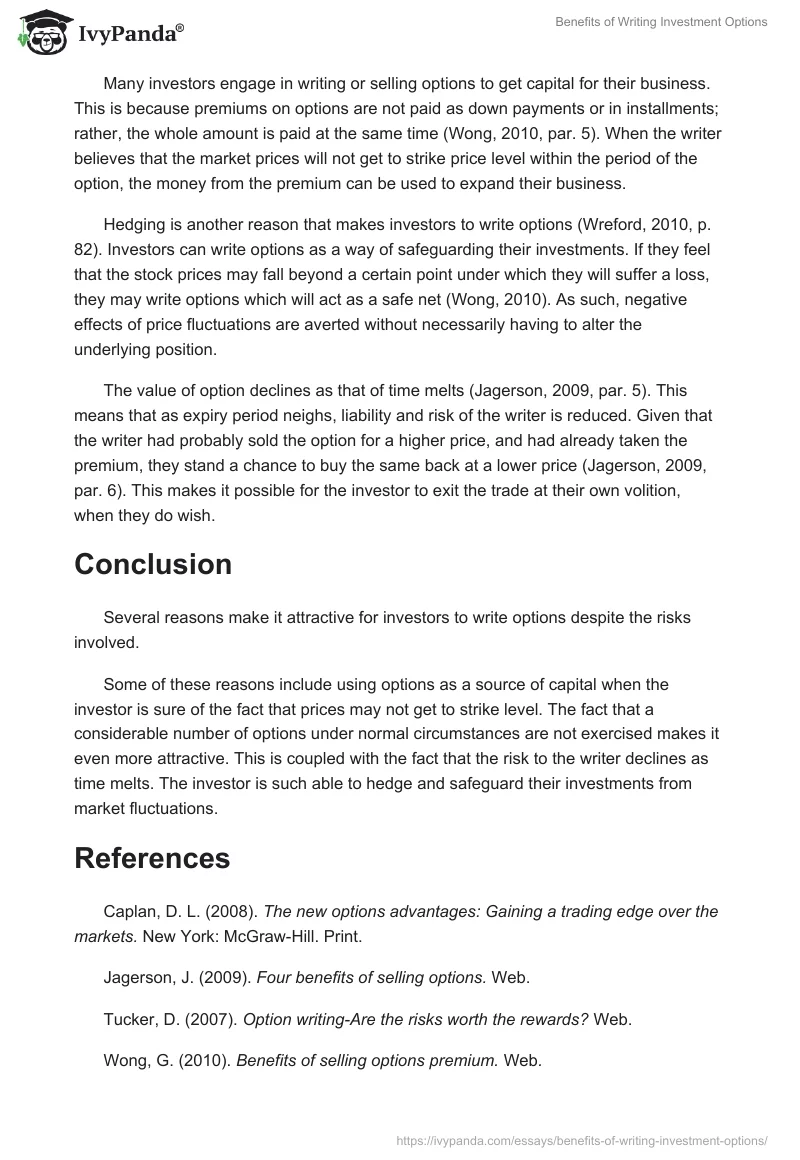 IvyPanda®

Benefits of Writing Investment Options

Many investors engage in writing or selling options to get capital for their business. This is because premiums on options are not paid as down payments or in installments; rather, the whole amount is paid at the same time (Wong, 2010, par. 5). When the writer believes that the market prices will not get to strike price level within the period of the option, the money from the premium can be used to expand their business.

Hedging is another reason that makes investors to write options (Wreford, 2010, p. 82). Investors can write options as a way of safeguarding their investments. If they feel that the stock prices may fall beyond a certain point under which they will suffer a loss, they may write options which will act as a safe net (Wong, 2010). As such, negative effects of price fluctuations are averted without necessarily having to alter the underlying position.

The value of option declines as that of time melts (Jagerson, 2009, par. 5). This means that as expiry period neighs, liability and risk of the writer is reduced. Given that the writer had probably sold the option for a higher price, and had already taken the premium, they stand a chance to buy the same back at a lower price (Jagerson, 2009, par. 6). This makes it possible for the investor to exit the trade at their own volition, when they do wish.

Conclusion

Several reasons make it attractive for investors to write options despite the risks involved.

Some of these reasons include using options as a source of capital when the investor is sure of the fact that prices may not get to strike level. The fact that a considerable number of options under normal circumstances are not exercised makes it even more attractive. This is coupled with the fact that the risk to the writer declines as time melts. The investor is such able to hedge and safeguard their investments from market fluctuations.

References

Caplan, D. L. (2008). The new options advantages: Gaining a trading edge over the markets. New York: McGraw-Hill. Print.

Jagerson, J. (2009). Four benefits of selling options. Web.

Tucker, D. (2007). Option writing-Are the risks worth the rewards? Web.

Wong, G. (2010). Benefits of selling options premium. Web.

https://ivypanda.com/essays/benefits-of-writing-investment-options/